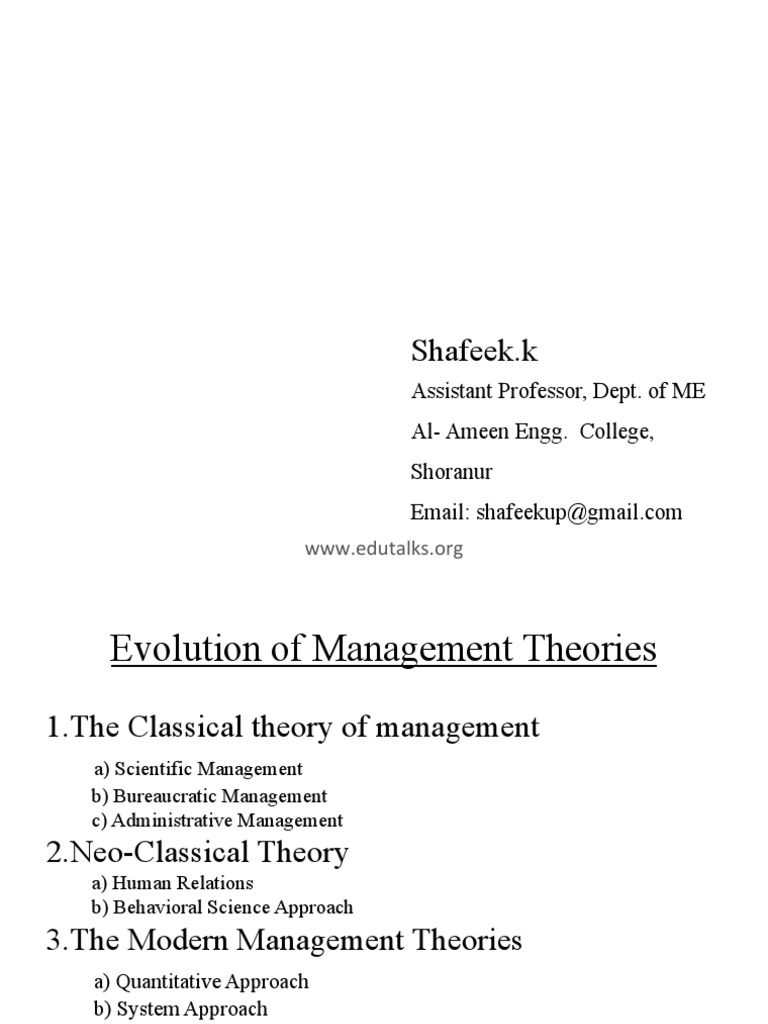 Shafeek.k

Assistant Professor, Dept. of ME

Al- Ameen Engg. College,

Shoranur

Email: shafeekup@gmail.com

www.edutalks.org

Evolution of Management Theories

1.The Classical theory of management

a) Scientific Management
b) Bureaucratic Management
c) Administrative Management

2.Neo-Classical Theory

a) Human Relations
b) Behavioral Science Approach

3.The Modern Management Theories

a) Quantitative Approach
b) System Approach